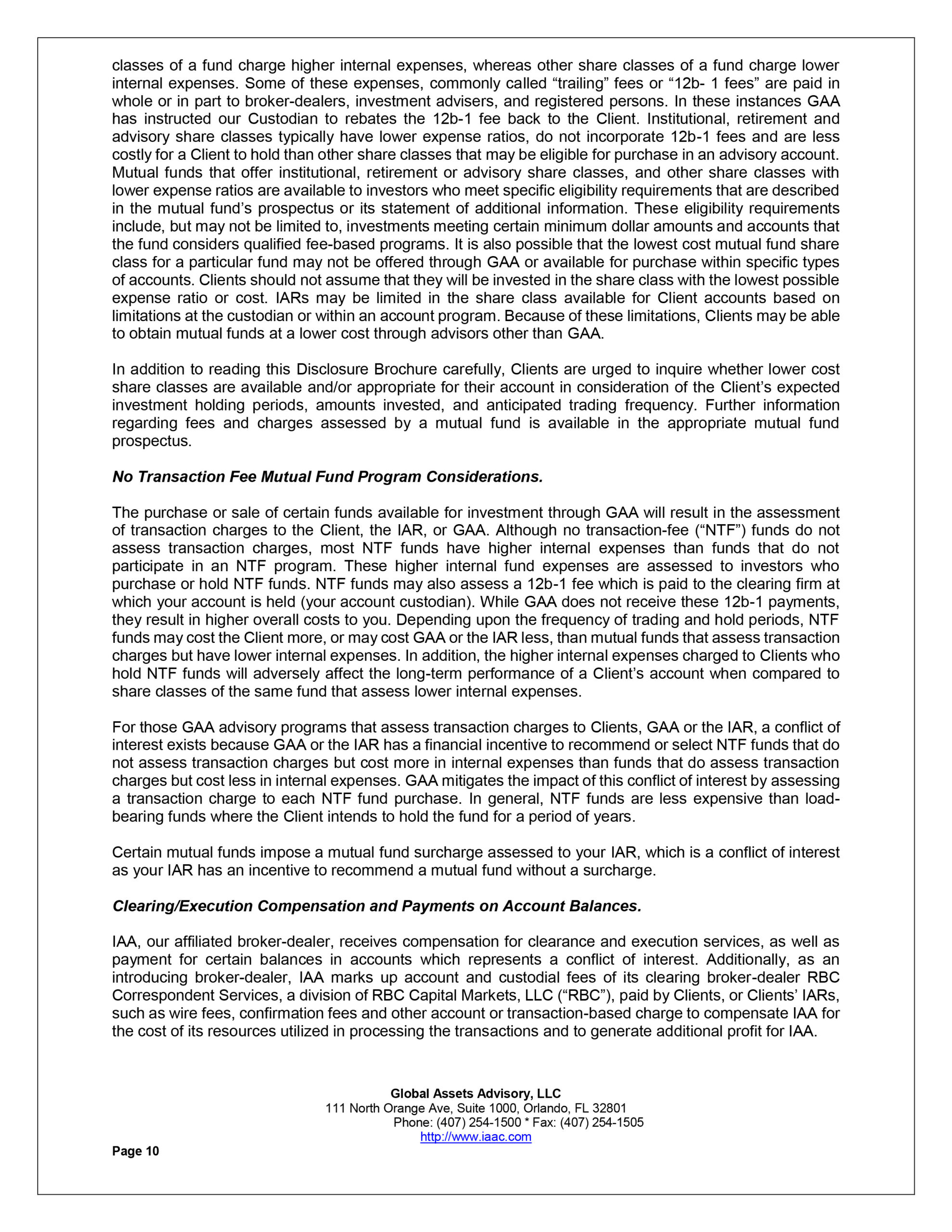 classes of a fund charge higher internal expenses, whereas other share classes of a fund charge lower internal expenses. Some of these expenses, commonly called “trailing” fees or “12b- 1 fees” are paid in whole or in part to broker-dealers, investment advisers, and registered persons. In these instances GAA has instructed our Custodian to rebates the 12b-1 fee back to the Client. Institutional, retirement and advisory share classes typically have lower expense ratios, do not incorporate 12b-1 fees and are less costly for a Client to hold than other share classes that may be eligible for purchase in an advisory account. Mutual funds that offer institutional, retirement or advisory share classes, and other share classes with lower expense ratios are available to investors who meet specific eligibility requirements that are described in the mutual fund’s prospectus or its statement of additional information. These eligibility requirements include, but may not be limited to, investments meeting certain minimum dollar amounts and accounts that the fund considers qualified fee-based programs. It is also possible that the lowest cost mutual fund share class for a particular fund may not be offered through GAA or available for purchase within specific types of accounts. Clients should not assume that they will be invested in the share class with the lowest possible expense ratio or cost. IARs may be limited in the share class available for Client accounts based on limitations at the custodian or within an account program. Because of these limitations, Clients may be able to obtain mutual funds at a lower cost through advisors other than GAA.

In addition to reading this Disclosure Brochure carefully, Clients are urged to inquire whether lower cost share classes are available and/or appropriate for their account in consideration of the Client’s expected investment holding periods, amounts invested, and anticipated trading frequency. Further information regarding fees and charges assessed by a mutual fund is available in the appropriate mutual fund prospectus.

No Transaction Fee Mutual Fund Program Considerations.

The purchase or sale of certain funds available for investment through GAA will result in the assessment of transaction charges to the Client, the IAR, or GAA. Although no transaction-fee (“NTF”) funds do not assess transaction charges, most NTF funds have higher internal expenses than funds that do not participate in an NTF program. These higher internal fund expenses are assessed to investors who purchase or hold NTF funds. NTF funds may also assess a 12b-1 fee which is paid to the clearing firm at which your account is held (your account custodian). While GAA does not receive these 12b-1 payments, they result in higher overall costs to you. Depending upon the frequency of trading and hold periods, NTF funds may cost the Client more, or may cost GAA or the IAR less, than mutual funds that assess transaction charges but have lower internal expenses. In addition, the higher internal expenses charged to Clients who hold NTF funds will adversely affect the long-term performance of a Client’s account when compared to share classes of the same fund that assess lower internal expenses.

For those GAA advisory programs that assess transaction charges to Clients, GAA or the IAR, a conflict of interest exists because GAA or the IAR has a financial incentive to recommend or select NTF funds that do not assess transaction charges but cost more in internal expenses than funds that do assess transaction charges but cost less in internal expenses. GAA mitigates the impact of this conflict of interest by assessing a transaction charge to each NTF fund purchase. In general, NTF funds are less expensive than load-bearing funds where the Client intends to hold the fund for a period of years.

Certain mutual funds impose a mutual fund surcharge assessed to your IAR, which is a conflict of interest as your IAR has an incentive to recommend a mutual fund without a surcharge.

Clearing/Execution Compensation and Payments on Account Balances.

IAA, our affiliated broker-dealer, receives compensation for clearance and execution services, as well as payment for certain balances in accounts which represents a conflict of interest. Additionally, as an introducing broker-dealer, IAA marks up account and custodial fees of its clearing broker-dealer RBC Correspondent Services, a division of RBC Capital Markets, LLC (“RBC”), paid by Clients, or Clients’ IARs, such as wire fees, confirmation fees and other account or transaction-based charge to compensate IAA for the cost of its resources utilized in processing the transactions and to generate additional profit for IAA.

Global Assets Advisory, LLC
111 North Orange Ave, Suite 1000, Orlando, FL 32801
Phone: (407) 254-1500 * Fax: (407) 254-1505
http://www.iaac.com

Page 10